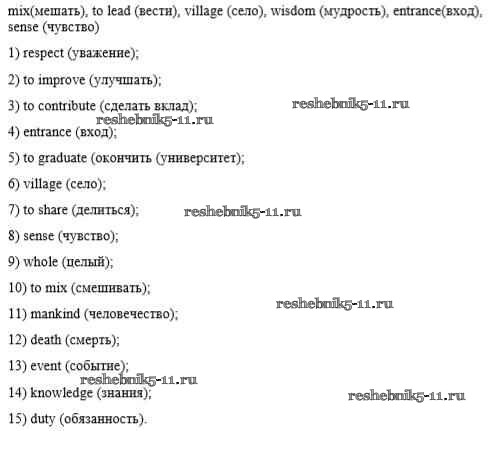 mix(мешать), to lead (вести), village (село), wisdom (мудрость), entrance(вход), sense (чувство)

1) respect (уважение);

2) to improve (улучшать);

3) to contribute (сделать вклад);

reshebnik5-11.ru

reshebnik5-11.ru

4) entrance (вход);

5) to graduate (окончить (университет);

6) village (село);

7) to share (делиться);

reshebnik5-11.ru

8) sense (чувство);

9) whole (целый);

10) to mix (смешивать);

reshebnik5-11.ru

11) mankind (человечество);

12) death (смерть);

13) event (событие);

reshebnik5-11.ru

14) knowledge (знания);

reshebnik5-11.ru

15) duty (обязанность).